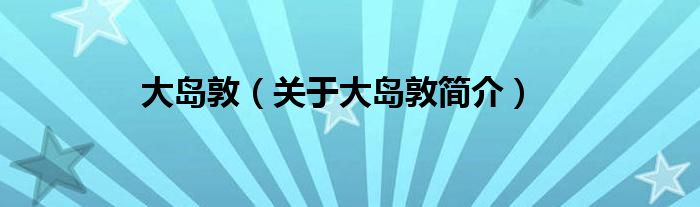 大岛敦（关于大岛敦简介）